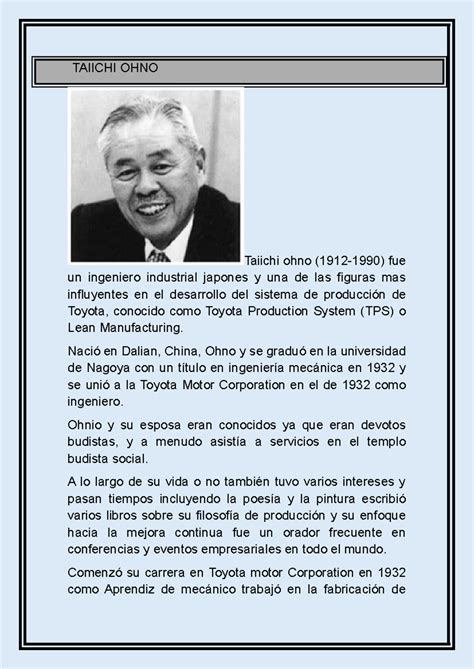 TAIICHI OHNO

Taiichi ohno (1912-1990) fue un ingeniero industrial japones y una de las figuras mas influyentes en el desarrollo del sistema de producción de Toyota, conocido como Toyota Production System (TPS) o Lean Manufacturing.

Nació en Dalian, China, Ohno y se graduó en la universidad de Nagoya con un título en ingeniería mecánica en 1932 y se unió a la Toyota Motor Corporation en el de 1932 como ingeniero.

Ohnio y su esposa eran conocidos ya que eran devotos budistas, y a menudo asistía a servicios en el templo budista social.

A lo largo de su vida o no también tuvo varios intereses y pasan tiempos incluyendo la poesía y la pintura escribió varios libros sobre su filosofía de producción y su enfoque hacia la mejora continua fue un orador frecuente en conferencias y eventos empresariales en todo el mundo.

Comenzó su carrera en Toyota motor Corporation en 1932 como Aprendiz de mecánico trabajó en la fabricación de